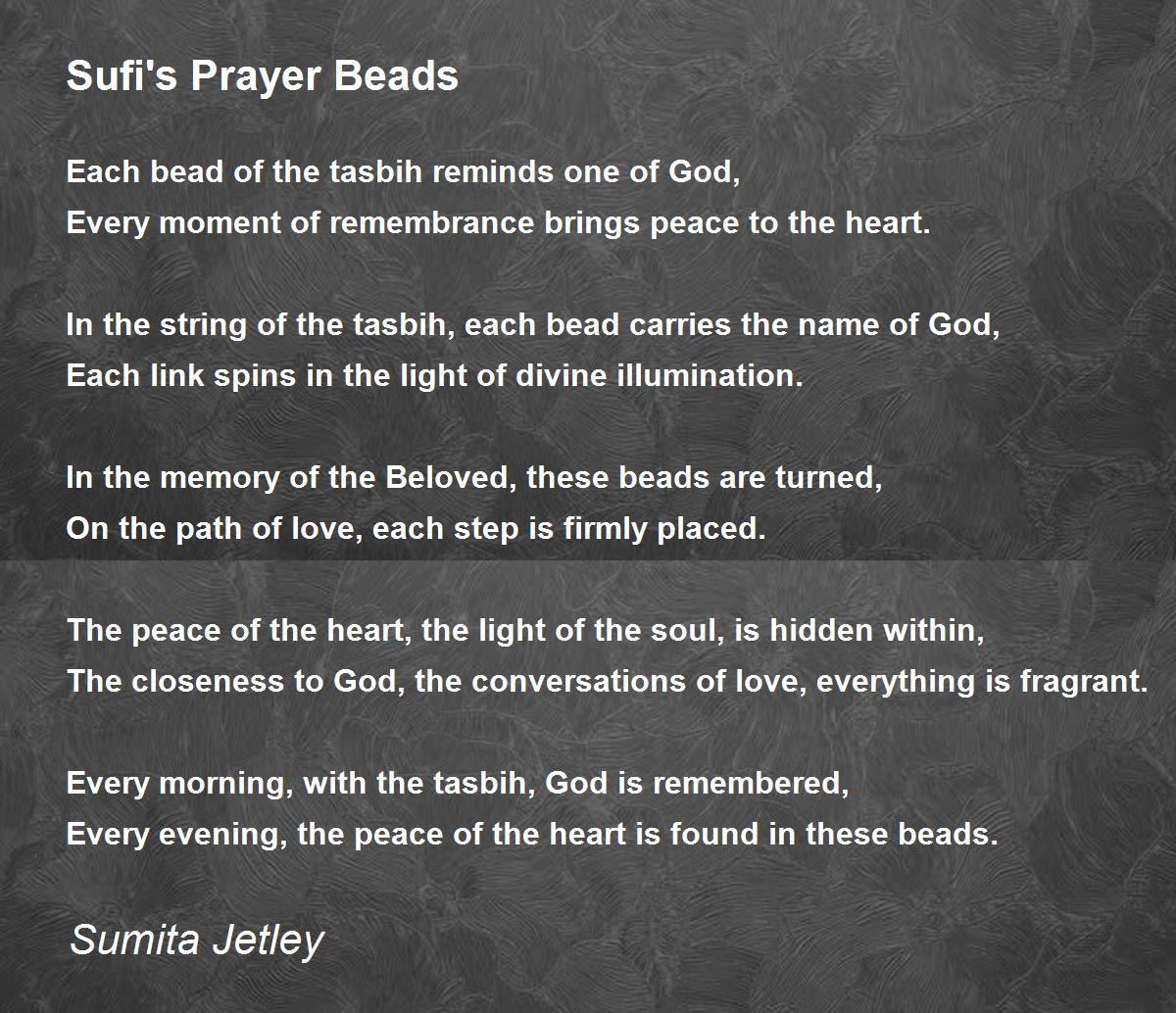 Sufi's Prayer Beads

Each bead of the tasbih reminds one of God,
Every moment of remembrance brings peace to the heart.

In the string of the tasbih, each bead carries the name of God,
Each link spins in the light of divine illumination.

In the memory of the Beloved, these beads are turned,
On the path of love, each step is firmly placed.

The peace of the heart, the light of the soul, is hidden within,
The closeness to God, the conversations of love, everything is fragrant.

Every morning, with the tasbih, God is remembered,
Every evening, the peace of the heart is found in these beads.

Sumita Jetley